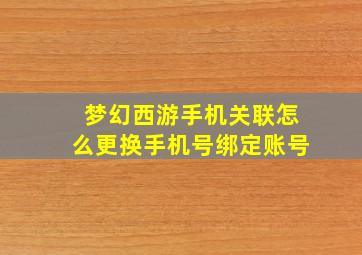 梦幻西游手机关联怎么更换手机号绑定账号